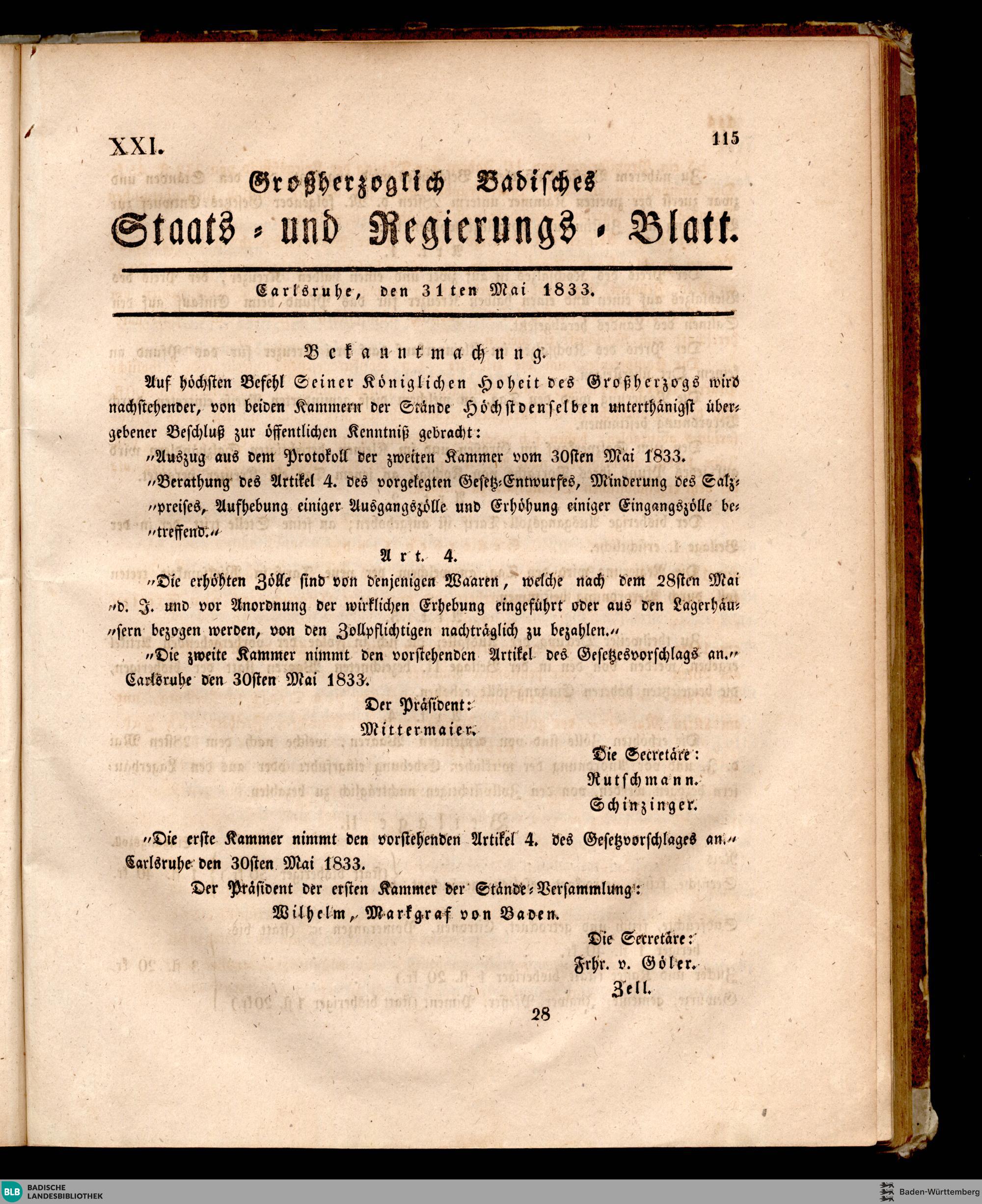 XXI. 115

Großherzoglich Badisches

Staats- und Regierungs-Blatt.

Carlsruhe, den 31ten Mai 1833.

Bekanntmachung.

Auf höchsten Befehl Seiner Königlichen Hoheit des Großherzogs wird nachstehender, von beiden Kammern der Stände Höchstdenselben unterthänigst übergebener Beschluß zur öffentlichen Kenntniß gebracht:

„Auszug aus dem Protokoll der zweiten Kammer vom 30sten Mai 1833.

„Berathung des Artikel 4. des vorgelegten Gesetz-Entwurfes, Minderung des Salz„preises, Aufhebung einiger Ausgangszölle und Erhöhung einiger Eingangszölle be„treffend.“

Art. 4.

„Die erhöhten Zölle sind von denjenigen Waaren, welche nach dem 28sten Mai „d. J. und vor Anordnung der wirklichen Erhebung eingeführt oder aus den Lagerhäu„sern bezogen werden, von den Zollpflichtigen nachträglich zu bezahlen.“

„Die zweite Kammer nimmt den vorstehenden Artikel des Gesetzesvorschlags an.“

Carlsruhe den 30sten Mai 1833.

Der Präsident:
Mittermaier.

Die Secretäre:
Rutschmann.
Schinzinger.

„Die erste Kammer nimmt den vorstehenden Artikel 4. des Gesetzvorschlages an.“

Carlsruhe den 30sten Mai 1833.

Der Präsident der ersten Kammer der Stände-Versammlung:
Wilhelm, Markgraf von Baden.

Die Secretäre:
Frhr. v. Göler.
Zell.

28

BLB BADISCHE LANDESBIBLIOTHEK
Baden-Württemberg